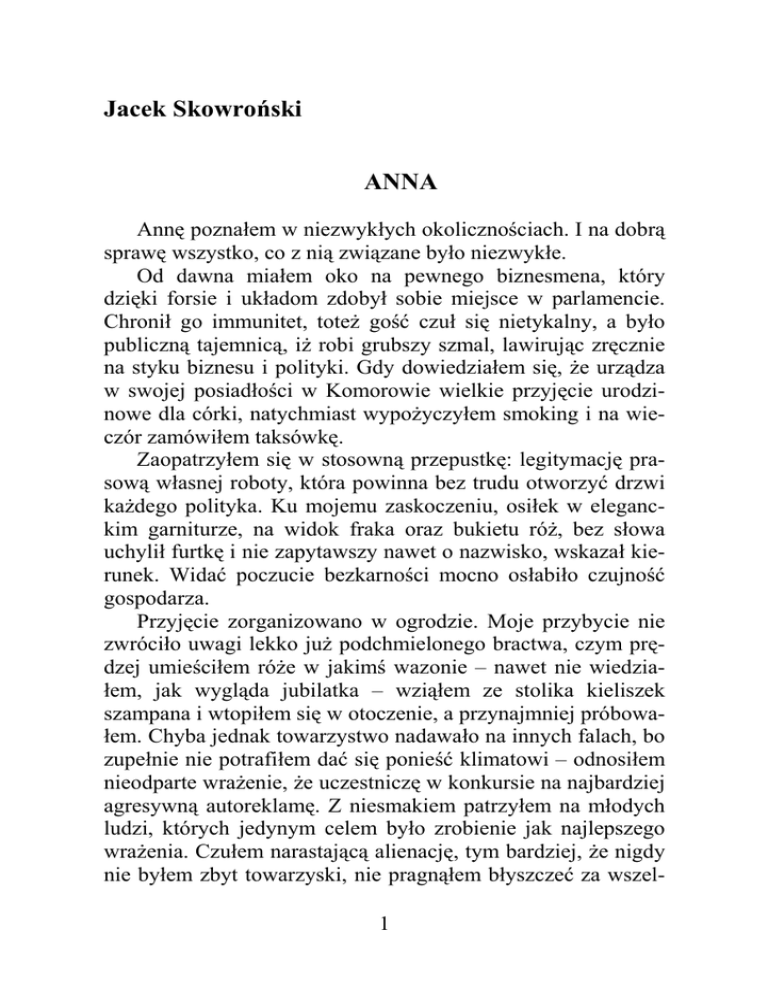 Jacek Skowroński

ANNA

Annę poznałem w niezwykłych okolicznościach. I na dobrą sprawę wszystko, co z nią związane było niezwykłe.

Od dawna miałem oko na pewnego biznesmena, który dzięki forsie i układom zdobył sobie miejsce w parlamencie. Chronił go immunitet, toteż gość czuł się nietykalny, a było publiczną tajemnicą, iż robi grubszy szmal, lawirując zręcznie na styku biznesu i polityki. Gdy dowiedziałem się, że urządza w swojej posiadłości w Komorowie wielkie przyjęcie urodzinowe dla córki, natychmiast wypożyczyłem smoking i na wieczór zamówiłem taksówkę.

Zaopatrzyłem się w stosowną przepustkę: legitymację prasową własnej roboty, która powinna bez trudu otworzyć drzwi każdego polityka. Ku mojemu zaskoczeniu, osiłek w eleganckim garniturze, na widok fraka oraz bukietu róż, bez słowa uchylił furtkę i nie zapytawszy nawet o nazwisko, wskazał kierunek. Widać poczucie bezkarności mocno osłabiło czujność gospodarza.

Przyjęcie zorganizowano w ogrodzie. Moje przybycie nie zwróciło uwagi lekko już podchmielonego bractwa, czym prędzej umieściłem róże w jakimś wazonie – nawet nie wiedziałem, jak wygląda jubilatka – wziąłem ze stolika kieliszek szampana i wtopiłem się w otoczenie, a przynajmniej próbowałem. Chyba jednak towarzystwo nadawało na innych falach, bo zupełnie nie potrafiłem dać się ponieść klimatowi – odnosiłem nieodparte wrażenie, że uczestniczę w konkursie na najbardziej agresywną autoreklamę. Z niesmakiem patrzyłem na młodych ludzi, których jedynym celem było zrobienie jak najlepszego wrażenia. Czułem narastającą alienację, tym bardziej, że nigdy nie byłem zbyt towarzyski, nie pragnąłem błyszczeć za wszel-

1